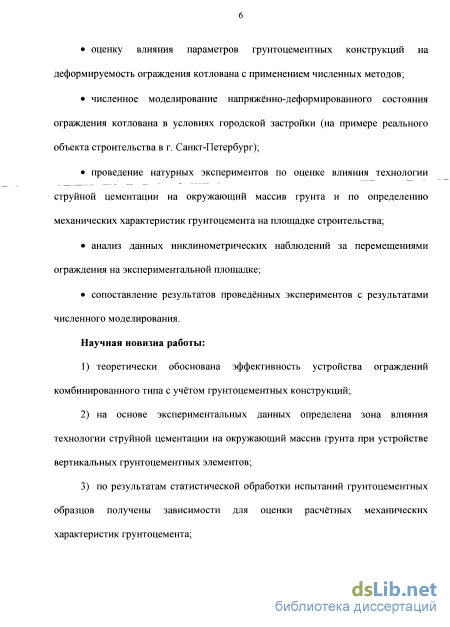 6

• оценку влияния параметров грунтоцементных конструкций на деформируемость ограждения котлована с применением численных методов;

• численное моделирование напряжённо-деформированного состояния ограждения котлована в условиях городской застройки (на примере реального объекта строительства в г. Санкт-Петербург);

• проведение натурных экспериментов по оценке влияния технологии струйной цементации на окружающий массив грунта и по определению механических характеристик грунтоцемента на площадке строительства;

• анализ данных инклинометрических наблюдений за перемещениями ограждения на экспериментальной площадке;

• сопоставление результатов проведённых экспериментов с результатами численного моделирования.

Научная новизна работы:

1) теоретически обоснована эффективность устройства ограждений комбинированного типа с учётом грунтоцементных конструкций;

2) на основе экспериментальных данных определена зона влияния технологии струйной цементации на окружающий массив грунта при устройстве вертикальных грунтоцементных элементов;

3) по результатам статистической обработки испытаний грунтоцементных образцов получены зависимости для оценки расчётных механических характеристик грунтоцемента;

dsLib.net
библиотека диссертаций